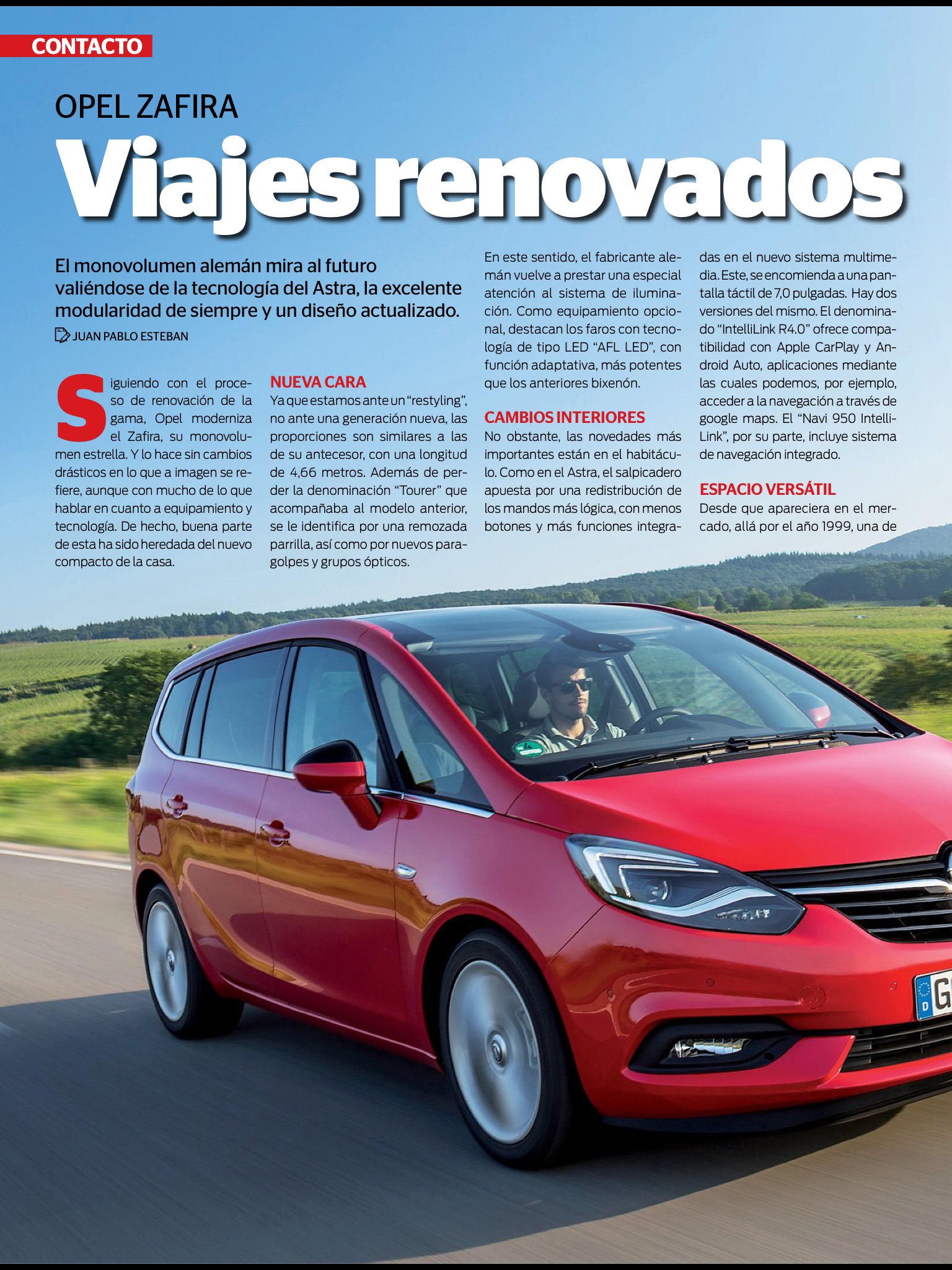 CONTACTO

OPEL ZAFIRA

Viajes renovados

El monovolumen alemán mira al futuro valiéndose de la tecnología del Astra, la excelente modularidad de siempre y un diseño actualizado.

JUAN PABLO ESTEBAN

Siguiendo con el proceso de renovación de la gama, Opel moderniza el Zafira, su monovolumen estrella. Y lo hace sin cambios drásticos en lo que a imagen se refiere, aunque con mucho de lo que hablar en cuanto a equipamiento y tecnología. De hecho, buena parte de esta ha sido heredada del nuevo compacto de la casa.

NUEVA CARA

Ya que estamos ante un "restyling", no ante una generación nueva, las proporciones son similares a las de su antecesor, con una longitud de 4,66 metros. Además de perder la denominación "Tourer" que acompañaba al modelo anterior, se le identifica por una remozada parrilla, así como por nuevos paragolpes y grupos ópticos.

En este sentido, el fabricante alemán vuelve a prestar una especial atención al sistema de iluminación. Como equipamiento opcional, destacan los faros con tecnología de tipo LED "AFL LED", con función adaptativa, más potentes que los anteriores bixenón.

CAMBIOS INTERIORES

No obstante, las novedades más importantes están en el habitáculo. Como en el Astra, el salpicadero apuesta por una redistribución de los mandos más lógica, con menos botones y más funciones integradas en el nuevo sistema multimedia. Este, se encomienda a una pantalla táctil de 7,0 pulgadas. Hay dos versiones del mismo. El denominado "IntelliLink R4.0" ofrece compatibilidad con Apple CarPlay y Android Auto, aplicaciones mediante las cuales podemos, por ejemplo, acceder a la navegación a través de google maps. El "Navi 950 IntelliLink", por su parte, incluye sistema de navegación integrado.

ESPACIO VERSÁTIL

Desde que apareciera en el mercado, allá por el año 1999, una de

D G